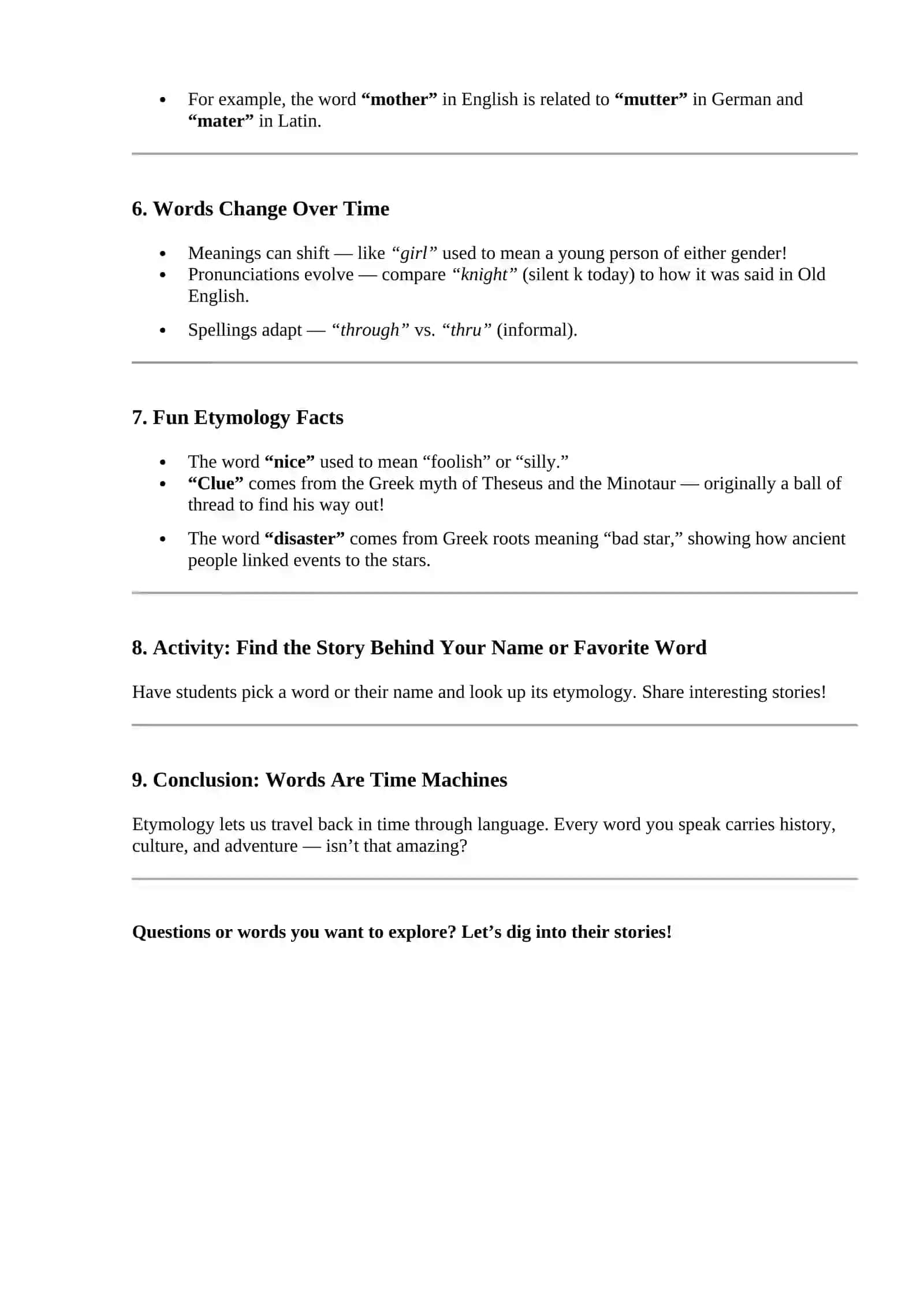 • For example, the word "mother" in English is related to "mutter" in German and "mater" in Latin.

6. Words Change Over Time

• Meanings can shift — like "girl" used to mean a young person of either gender!
• Pronunciations evolve — compare "knight" (silent k today) to how it was said in Old English.
• Spellings adapt — "through" vs. "thru" (informal).

7. Fun Etymology Facts

• The word "nice" used to mean "foolish" or "silly."
• "Clue" comes from the Greek myth of Theseus and the Minotaur — originally a ball of thread to find his way out!
• The word "disaster" comes from Greek roots meaning "bad star," showing how ancient people linked events to the stars.

8. Activity: Find the Story Behind Your Name or Favorite Word

Have students pick a word or their name and look up its etymology. Share interesting stories!

9. Conclusion: Words Are Time Machines

Etymology lets us travel back in time through language. Every word you speak carries history, culture, and adventure — isn't that amazing?

Questions or words you want to explore? Let's dig into their stories!